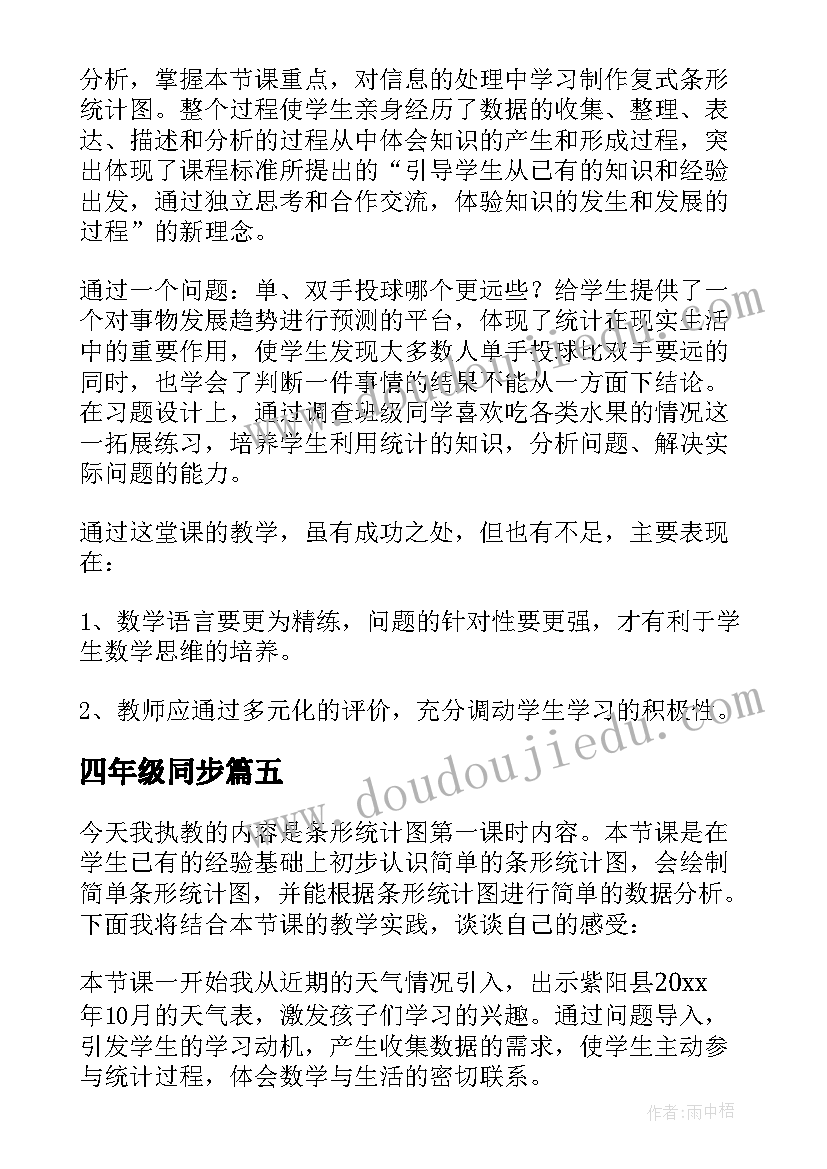 分析，掌握本节课重点，对信息的处理中学习制作复式条形统计图。整个过程使学生亲身经历了数据的收集、整理、表达、描述和分析的过程从中体会知识的产生和形成过程，突出体现了课程标准所提出的“引导学生从已有的知识和经验出发，通过独立思考和合作交流，体验知识的发生和发展的过程”的新理念。

通过一个问题：单、双手投球哪个更远些？给学生提供了一个对事物发展趋势进行预测的平台，体现了统计在现实生活中的重要作用，使学生发现大多数人单手投球比双手要远的同时，也学会了判断一件事情的结果不能从一方面下结论。在习题设计上，通过调查班级同学喜欢吃各类水果的情况这一拓展练习，培养学生利用统计的知识，分析问题、解决实际问题的能力。

通过这堂课的教学，虽有成功之处，但也有不足，主要表现在：

1、数学语言要更为精练，问题的针对性要更强，才有利于学生数学思维的培养。

2、教师应通过多元化的评价，充分调动学生学习的积极性。

www.doudoujiedu.com

四年级同步篇五

今天我执教的内容是条形统计图第一课时内容。本节课是在学生已有的经验基础上初步认识简单的条形统计图，会绘制简单条形统计图，并能根据条形统计图进行简单的数据分析。下面我将结合本节课的教学实践，谈谈自己的感受：

本节课一开始我从近期的天气情况引入，出示紫阳县20xx年10月的天气表，激发孩子们学习的兴趣。通过问题导入，引发学生的学习动机，产生收集数据的需求，使学生主动参与统计过程，体会数学与生活的密切联系。

作者：雨中梧